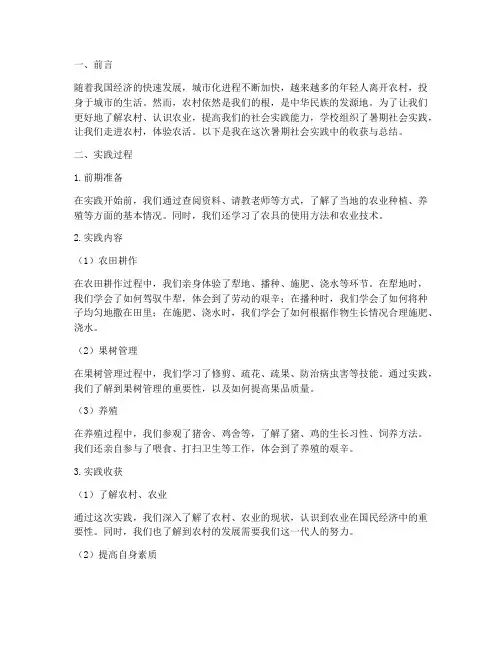 一、前言

随着我国经济的快速发展，城市化进程不断加快，越来越多的年轻人离开农村，投身于城市的生活。然而，农村依然是我们的根，是中华民族的发源地。为了让我们更好地了解农村、认识农业，提高我们的社会实践能力，学校组织了暑期社会实践，让我们走进农村，体验农活。以下是我在这次暑期社会实践中的收获与总结。

二、实践过程

1. 前期准备

在实践开始前，我们通过查阅资料、请教老师等方式，了解了当地的农业种植、养殖等方面的基本情况。同时，我们还学习了农具的使用方法和农业技术。

2. 实践内容

（1）农田耕作

在农田耕作过程中，我们亲身体验了犁地、播种、施肥、浇水等环节。在犁地时，我们学会了如何驾驭牛犁，体会到了劳动的艰辛；在播种时，我们学会了如何将种子均匀地撒在田里；在施肥、浇水时，我们学会了如何根据作物生长情况合理施肥、浇水。

（2）果树管理

在果树管理过程中，我们学习了修剪、疏花、疏果、防治病虫害等技能。通过实践，我们了解到果树管理的重要性，以及如何提高果品质量。

（3）养殖

在养殖过程中，我们参观了猪舍、鸡舍等，了解了猪、鸡的生长习性、饲养方法。我们还亲自参与了喂食、打扫卫生等工作，体会到了养殖的艰辛。

3. 实践收获

（1）了解农村、农业

通过这次实践，我们深入了解了农村、农业的现状，认识到农业在国民经济中的重要性。同时，我们也了解到农村的发展需要我们这一代人的努力。

（2）提高自身素质